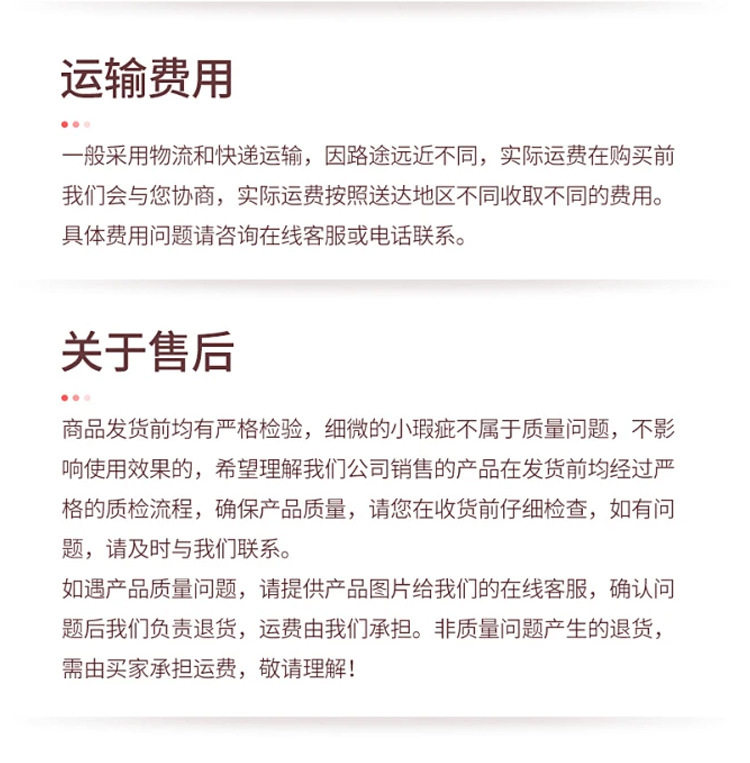 运输费用

一般采用物流和快递运输，因路途远近不同，实际运费在购买前我们会与您协商，实际运费按照送达地区不同收取不同的费用。具体费用问题请咨询在线客服或电话联系。

关于售后

商品发货前均有严格检验，细微的小瑕疵不属于质量问题，不影响使用效果的，希望理解我们公司销售的产品在发货前均经过严格的质检流程，确保产品质量，请您在收货前仔细检查，如有问题，请及时与我们联系。
如遇产品质量问题，请提供产品图片给我们的在线客服，确认问题后我们负责退货，运费由我们承担。非质量问题产生的退货，需由买家承担运费，敬请理解！